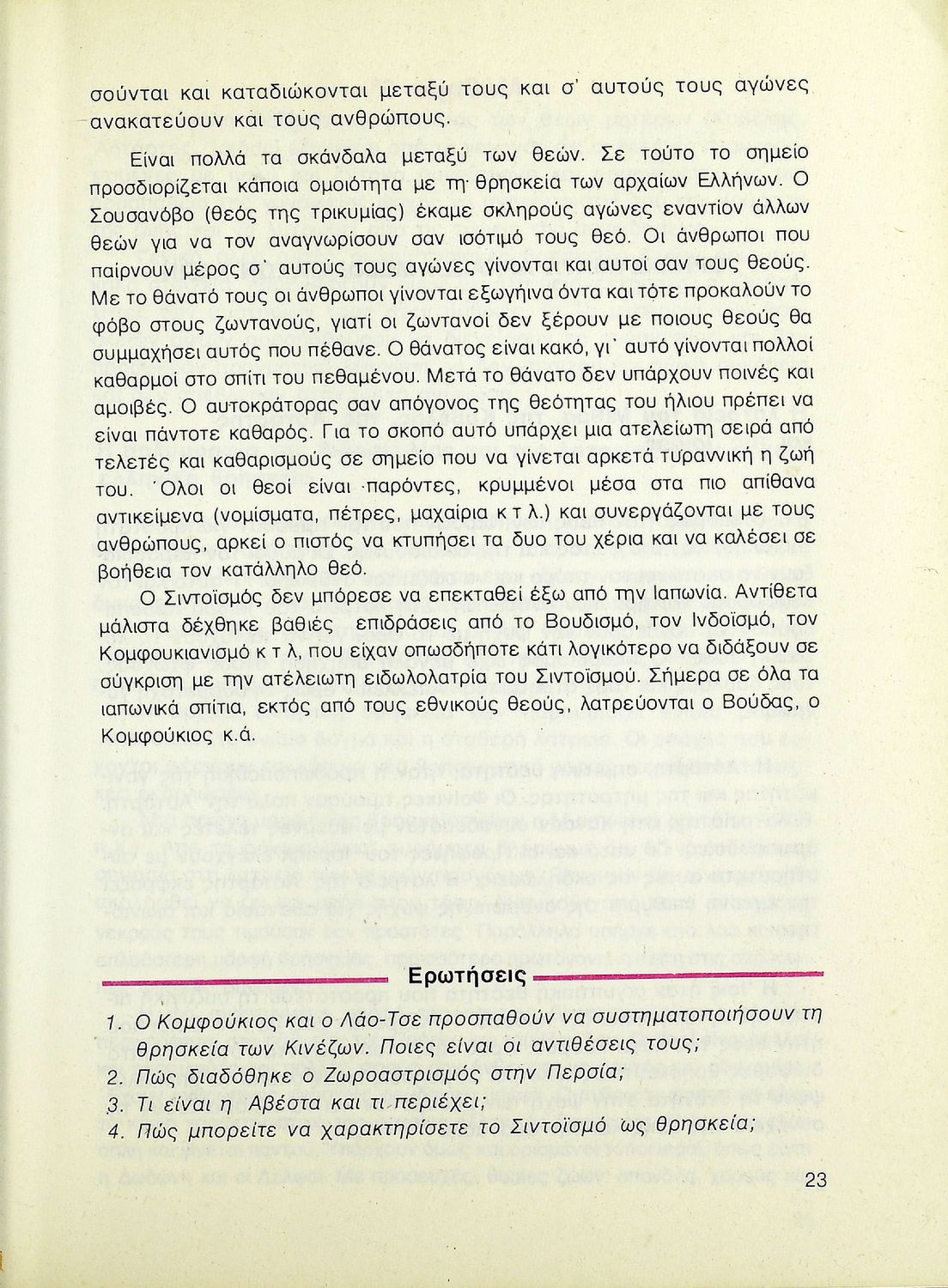 σούνται και καταδιώκονται μεταξύ τους και σ' αυτούς τους αγώνες ανακατεύουν και τους ανθρώπους.

Είναι πολλά τα σκάνδαλα μεταξύ των θεών. Σε τούτο το σημείο προσδιορίζεται κάποια ομοιότητα με τη θρησκεία των αρχαίων Ελλήνων. Ο Σουσανόβο (θεός της τρικυμίας) έκαμε σκληρούς αγώνες εναντίον άλλων θεών για να τον αναγνωρίσουν σαν ισότιμό τους θεό. Οι άνθρωποι που παίρνουν μέρος σ' αυτούς τους αγώνες γίνονται και αυτοί σαν τους θεούς. Με το θάνατό τους οι άνθρωποι γίνονται εξωγήινα όντα και τότε προκαλούν το φόβο στους ζωντανούς, γιατί οι ζωντανοί δεν ξέρουν με ποιους θεούς θα συμμαχήσει αυτός που πέθανε. Ο θάνατος είναι κακό, γι' αυτό γίνονται πολλοί καθαρμοί στο σπίτι του πεθαμένου. Μετά το θάνατο δεν υπάρχουν ποινές και αμοιβές. Ο αυτοκράτορας σαν απόγονος της θεότητας του ήλιου πρέπει να είναι πάντοτε καθαρός. Για το σκοπό αυτό υπάρχει μια ατελείωτη σειρά από τελετές και καθαρισμούς σε σημείο που να γίνεται αρκετά τυραννική η ζωή του. Όλοι οι θεοί είναι παρόντες, κρυμμένοι μέσα στα πιο απίθανα αντικείμενα (νομίσματα, πέτρες, μαχαίρια κ τ λ.) και συνεργάζονται με τους ανθρώπους, αρκεί ο πιστός να κτυπήσει τα δυο του χέρια και να καλέσει σε βοήθεια τον κατάλληλο θεό.

Ο Σιντοϊσμός δεν μπόρεσε να επεκταθεί έξω από την Ιαπωνία. Αντίθετα μάλιστα δέχθηκε βαθιές επιδράσεις από το Βουδισμό, τον Ινδοϊσμό, τον Κομφουκιανισμό κ τ λ, που είχαν οπωσδήποτε κάτι λογικότερο να διδάξουν σε σύγκριση με την ατέλειωτη ειδωλολατρία του Σιντοϊσμού. Σήμερα σε όλα τα ιαπωνικά σπίτια, εκτός από τους εθνικούς θεούς, λατρεύονται ο Βούδας, ο Κομφούκιος κ.ά.

Ερωτήσεις

1. Ο Κομφούκιος και ο Λάο-Τσε προσπαθούν να συστηματοποιήσουν τη θρησκεία των Κινέζων. Ποιες είναι οι αντιθέσεις τους;
2. Πώς διαδόθηκε ο Ζωροαστρισμός στην Περσία;
3. Τι είναι η Αβέστα και τι περιέχει;
4. Πώς μπορείτε να χαρακτηρίσετε το Σιντοϊσμό ως θρησκεία;

23